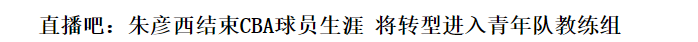 直播吧：朱彦西结束CBA球员生涯 将转型进入青年队教练组